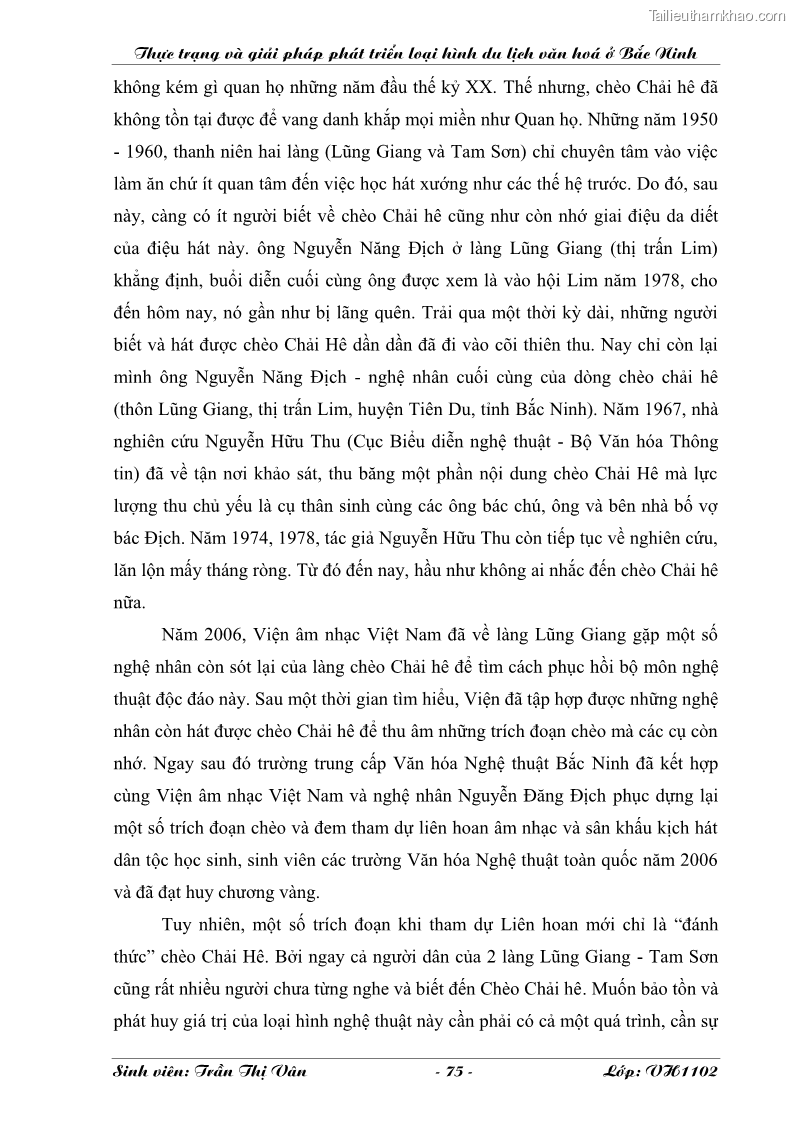 Tailieuthamkhao.com

Thực trạng và giải pháp phát triển loại hình du lịch văn hoá ở Bắc Ninh

không kém gì quan họ những năm đầu thế kỷ XX. Thế nhưng, chèo Chải hê đã không tồn tại được để vang danh khắp mọi miền như Quan họ. Những năm 1950 - 1960, thanh niên hai làng (Lũng Giang và Tam Sơn) chỉ chuyên tâm vào việc làm ăn chứ ít quan tâm đến việc học hát xướng như các thế hệ trước. Do đó, sau này, càng có ít người biết về chèo Chải hê cũng như còn nhớ giai điệu da diết của điệu hát này. ông Nguyễn Năng Địch ở làng Lũng Giang (thị trấn Lim) khẳng định, buổi diễn cuối cùng ông được xem là vào hội Lim năm 1978, cho đến hôm nay, nó gần như bị lãng quên. Trải qua một thời kỳ dài, những người biết và hát được chèo Chải Hê dần dần đã đi vào cõi thiên thu. Nay chỉ còn lại mình ông Nguyễn Năng Địch - nghệ nhân cuối cùng của dòng chèo chải hê (thôn Lũng Giang, thị trấn Lim, huyện Tiên Du, tỉnh Bắc Ninh). Năm 1967, nhà nghiên cứu Nguyễn Hữu Thu (Cục Biểu diễn nghệ thuật - Bộ Văn hóa Thông tin) đã về tận nơi khảo sát, thu băng một phần nội dung chèo Chải Hê mà lực lượng thu chủ yếu là cụ thân sinh cùng các ông bác chú, ông và bên nhà bố vợ bác Địch. Năm 1974, 1978, tác giả Nguyễn Hữu Thu còn tiếp tục về nghiên cứu, lăn lộn mấy tháng ròng. Từ đó đến nay, hầu như không ai nhắc đến chèo Chải hê nữa.

Năm 2006, Viện âm nhạc Việt Nam đã về làng Lũng Giang gặp một số nghệ nhân còn sót lại của làng chèo Chải hê để tìm cách phục hồi bộ môn nghệ thuật độc đáo này. Sau một thời gian tìm hiểu, Viện đã tập hợp được những nghệ nhân còn hát được chèo Chải hê để thu âm những trích đoạn chèo mà các cụ còn nhớ. Ngay sau đó trường trung cấp Văn hóa Nghệ thuật Bắc Ninh đã kết hợp cùng Viện âm nhạc Việt Nam và nghệ nhân Nguyễn Đăng Địch phục dựng lại một số trích đoạn chèo và đem tham dự liên hoan âm nhạc và sân khấu kịch hát dân tộc học sinh, sinh viên các trường Văn hóa Nghệ thuật toàn quốc năm 2006 và đã đạt huy chương vàng.

Tuy nhiên, một số trích đoạn khi tham dự Liên hoan mới chỉ là “đánh thức” chèo Chải Hê. Bởi ngay cả người dân của 2 làng Lũng Giang - Tam Sơn cũng rất nhiều người chưa từng nghe và biết đến Chèo Chải hê. Muốn bảo tồn và phát huy giá trị của loại hình nghệ thuật này cần phải có cả một quá trình, cần sự

Sinh viên: Trần Thị Vân - 75 - Lớp: VH1102